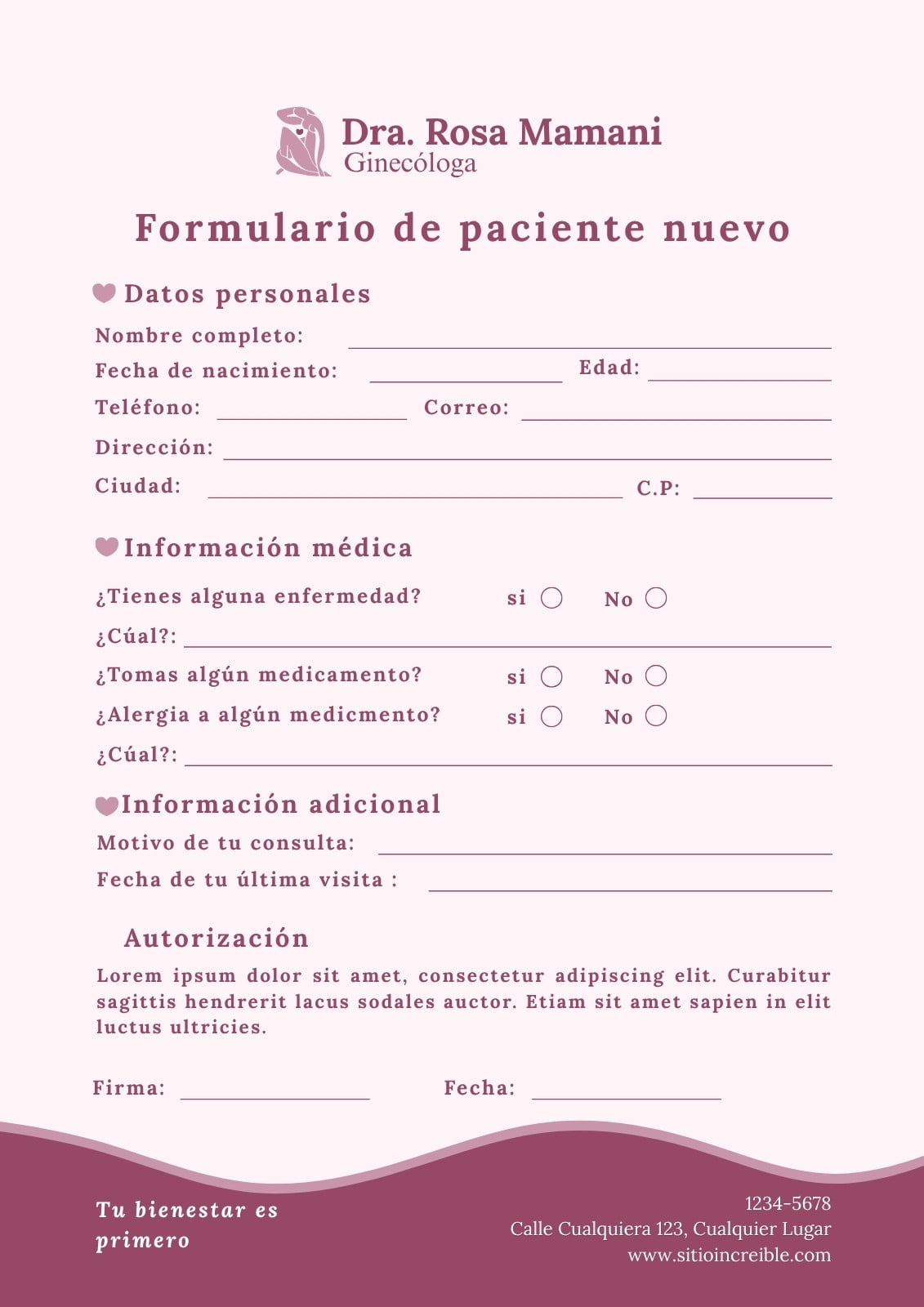 Dra. Rosa Mamani
Ginecóloga

Formulario de paciente nuevo

Datos personales

Nombre completo:
Fecha de nacimiento: Edad:
Teléfono: Correo:
Dirección:
Ciudad: C.P:

Información médica

¿Tienes alguna enfermedad? si No
¿Cúal?:
¿Tomas algún medicamento? si No
¿Alergia a algún medicmento? si No
¿Cúal?:

Información adicional

Motivo de tu consulta:
Fecha de tu última visita :

Autorización

Lorem ipsum dolor sit amet, consectetur adipiscing elit. Curabitur sagittis hendrerit lacus sodales auctor. Etiam sit amet sapien in elit luctus ultricies.

Firma: Fecha:

Tu bienestar es primero

1234-5678
Calle Cualquiera 123, Cualquier Lugar
www.sitioincreible.com